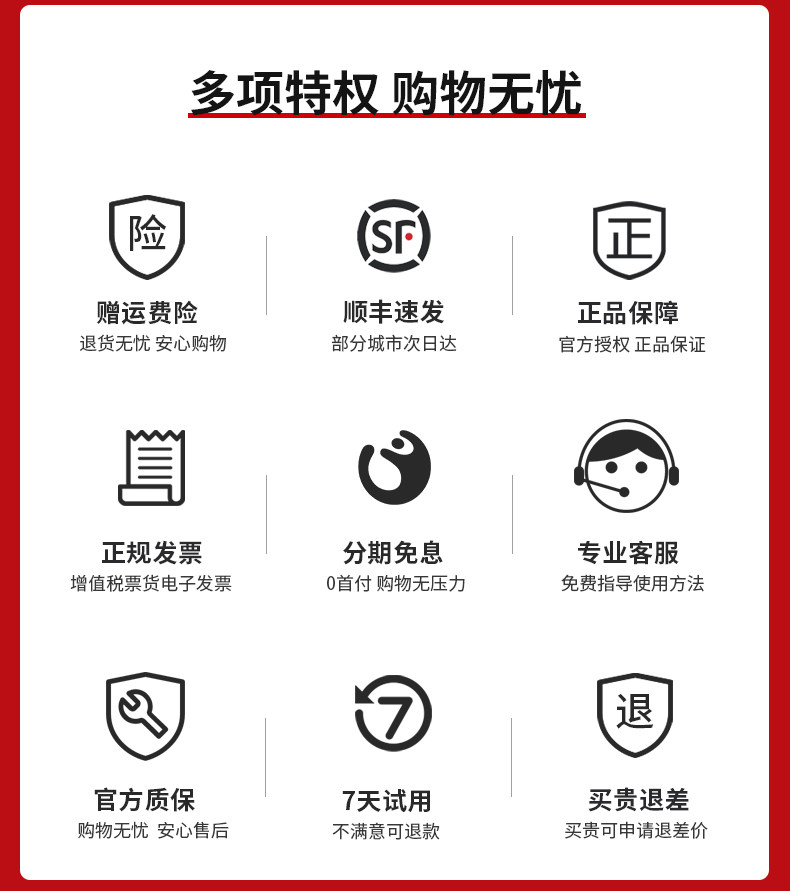 多项特权 购物无忧

险

赠运费险
退货无忧 安心购物

SF

顺丰速发
部分城市次日达

正

正品保障
官方授权 正品保证

正规发票
增值税票货电子发票

分期免息
0首付 购物无压力

专业客服
免费指导使用方法

官方质保
购物无忧 安心售后

7

7天试用
不满意可退款

退

买贵退差
买贵可申请退差价